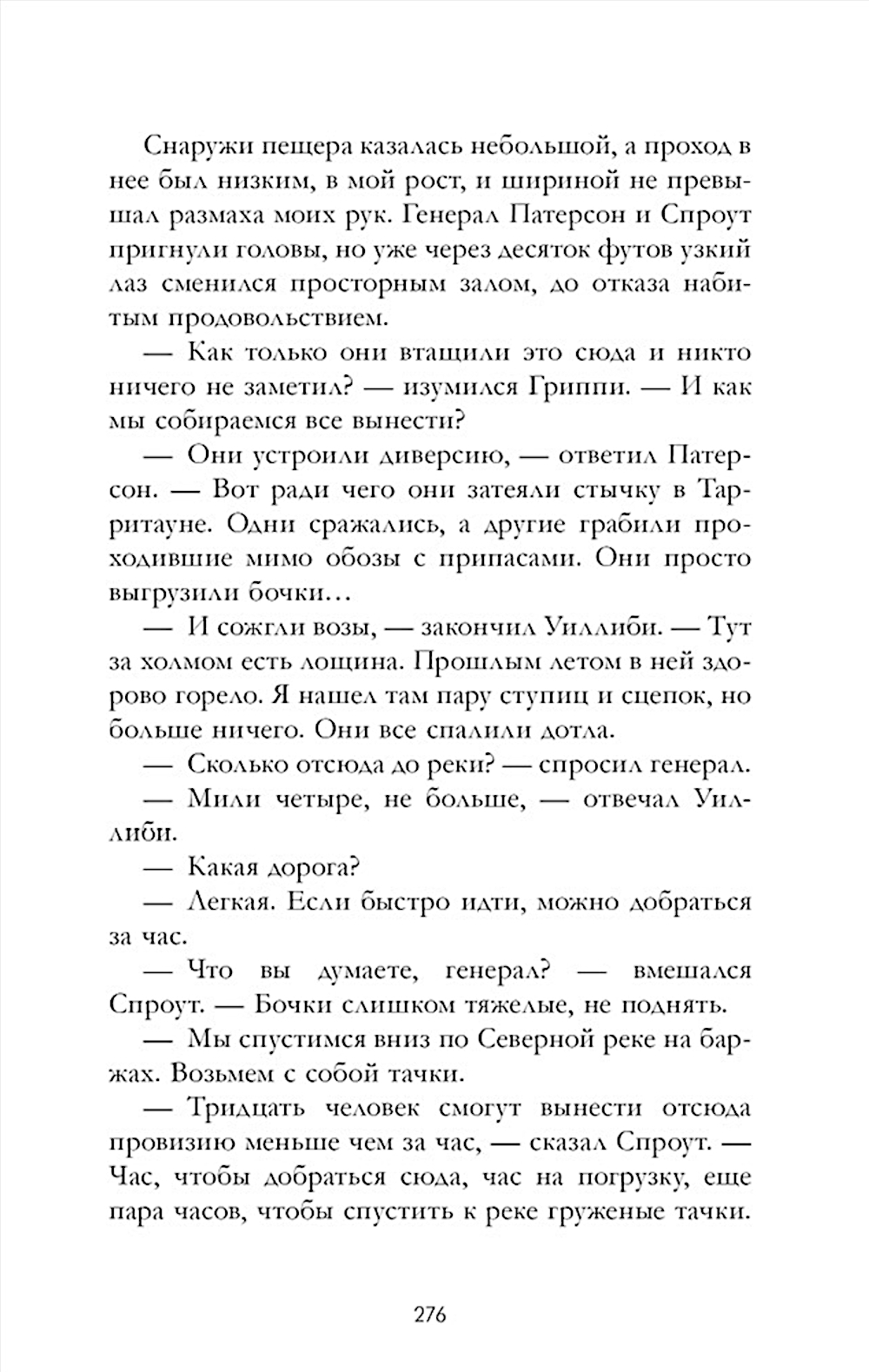 Снаружи пещера казалась небольшой, а проход в нее был низким, в мой рост, и шириной не превышал размаха моих рук. Генерал Патерсон и Спроут пригнули головы, но уже через десяток футов узкий лаз сменился просторным залом, до отказа набитым продовольствием.

— Как только они втащили это сюда и никто ничего не заметил? — изумился Гриппи. — И как мы собираемся все вынести?

— Они устроили диверсию, — ответил Патерсон. — Вот ради чего они затеяли стычку в Тарритауне. Одни сражались, а другие грабили проходившие мимо обозы с припасами. Они просто выгрузили бочки…

— И сожгли возы, — закончил Уиллиби. — Тут за холмом есть лощина. Прошлым летом в ней здорово горело. Я нашел там пару ступиц и сцепок, но больше ничего. Они все спалили дотла.

— Сколько отсюда до реки? — спросил генерал.

— Мили четыре, не больше, — отвечал Уиллиби.

— Какая дорога?

— Легкая. Если быстро идти, можно добраться за час.

— Что вы думаете, генерал? — вмешался Спроут. — Бочки слишком тяжелые, не поднять.

— Мы спустимся вниз по Северной реке на баржах. Возьмем с собой тачки.

— Тридцать человек смогут вынести отсюда провизию меньше чем за час, — сказал Спроут. — Час, чтобы добраться сюда, час на погрузку, еще пара часов, чтобы спустить к реке груженые тачки.

276